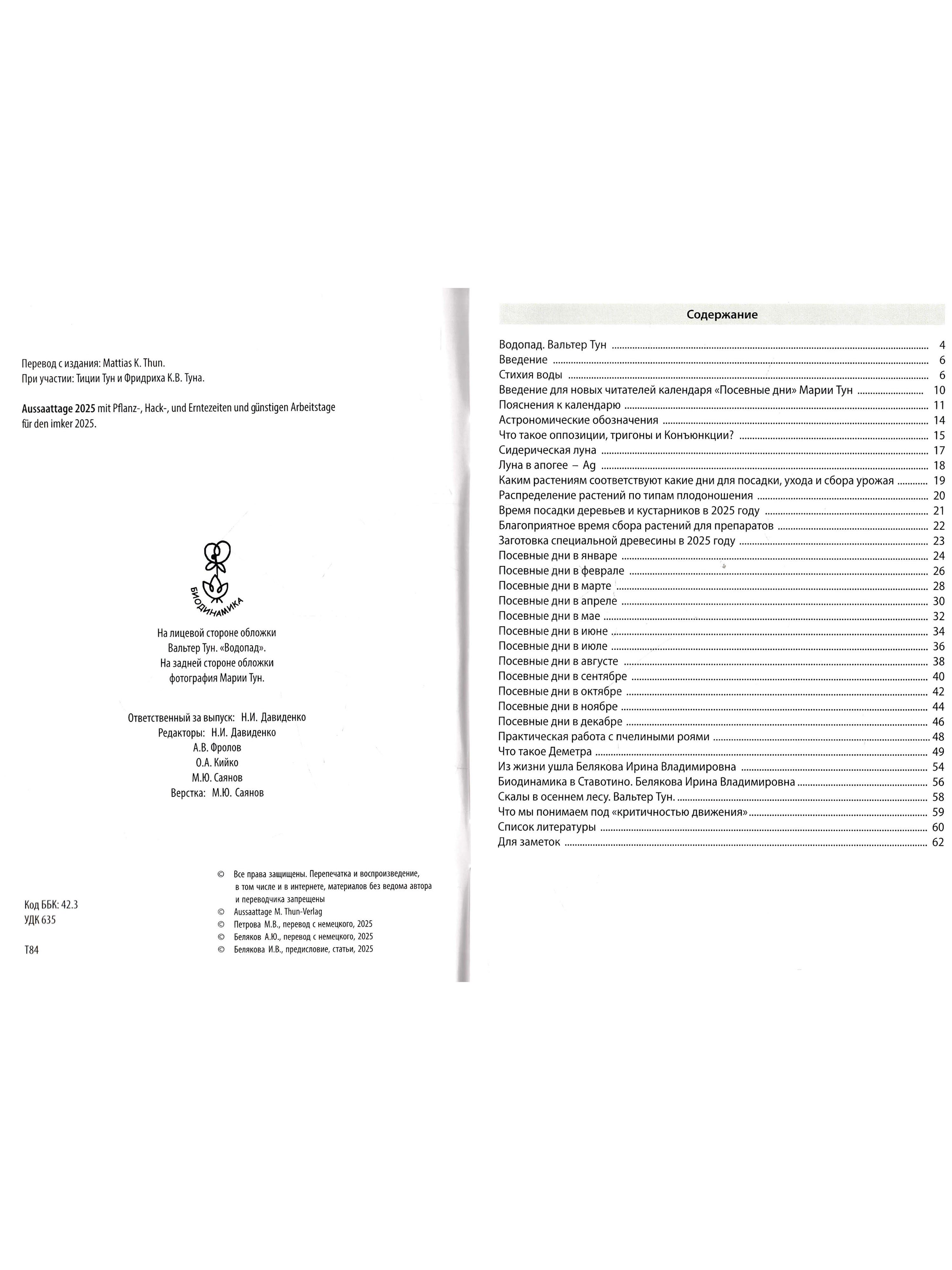 Перевод с издания: Mattias K. Thun.
При участии: Тиции Тун и Фридриха К.В. Туна.

Aussaattage 2025 mit Pflanz-, Hack-, und Erntezeiten und günstigen Arbeitstage für den imker 2025.

БИОДИНАМИКА

На лицевой стороне обложки
Вальтер Тун. «Водопад».
На задней стороне обложки
фотография Марии Тун.

Ответственный за выпуск: Н.И. Давиденко
Редакторы: Н.И. Давиденко
А.В. Фролов
О.А. Кийко
М.Ю. Саянов
Верстка: М.Ю. Саянов

Код ББК: 42.3
УДК 635

Т84

© Все права защищены. Перепечатка и воспроизведение, в том числе и в интернете, материалов без ведома автора и переводчика запрещены
© Aussaattage M. Thun-Verlag
© Петрова М.В., перевод с немецкого, 2025
© Беляков А.Ю., перевод с немецкого, 2025
© Белякова И.В., предисловие, статьи, 2025

Содержание

Водопад. Вальтер Тун 4
Введение 6
Стихия воды 6
Введение для новых читателей календаря «Посевные дни» Марии Тун 10
Пояснения к календарю 11
Астрономические обозначения 14
Что такое оппозиции, тригоны и Конъюнкции? 15
Сидерическая луна 17
Луна в апогее – Ag 18
Каким растениям соответствуют какие дни для посадки, ухода и сбора урожая 19
Распределение растений по типам плодоношения 20
Время посадки деревьев и кустарников в 2025 году 21
Благоприятное время сбора растений для препаратов 22
Заготовка специальной древесины в 2025 году 23
Посевные дни в январе 24
Посевные дни в феврале 26
Посевные дни в марте 28
Посевные дни в апреле 30
Посевные дни в мае 32
Посевные дни в июне 34
Посевные дни в июле 36
Посевные дни в августе 38
Посевные дни в сентябре 40
Посевные дни в октябре 42
Посевные дни в ноябре 44
Посевные дни в декабре 46
Практическая работа с пчелиными роями 48
Что такое Деметра 49
Из жизни ушла Белякова Ирина Владимировна 54
Биодинамика в Ставотино. Белякова Ирина Владимировна 56
Скалы в осеннем лесу. Вальтер Тун. 58
Что мы понимаем под «критичностью движения» 59
Список литературы 60
Для заметок 62